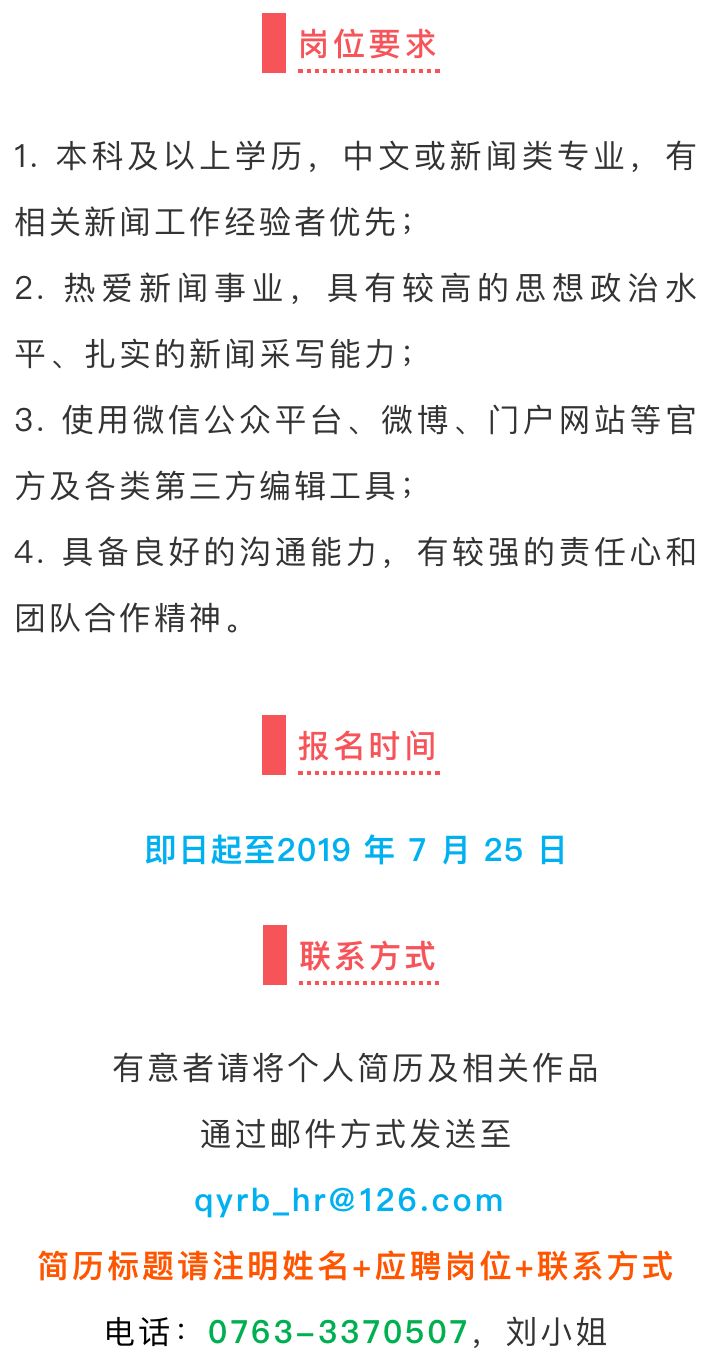 岗位要求

1. 本科及以上学历，中文或新闻类专业，有相关新闻工作经验者优先；
2. 热爱新闻事业，具有较高的思想政治水平、扎实的新闻采写能力；
3. 使用微信公众平台、微博、门户网站等官方及各类第三方编辑工具；
4. 具备良好的沟通能力，有较强的责任心和团队合作精神。

报名时间

即日起至2019 年 7 月 25 日

联系方式

有意者请将个人简历及相关作品
通过邮件方式发送至
qyrb_hr@126.com
简历标题请注明姓名+应聘岗位+联系方式
电话：0763-3370507，刘小姐